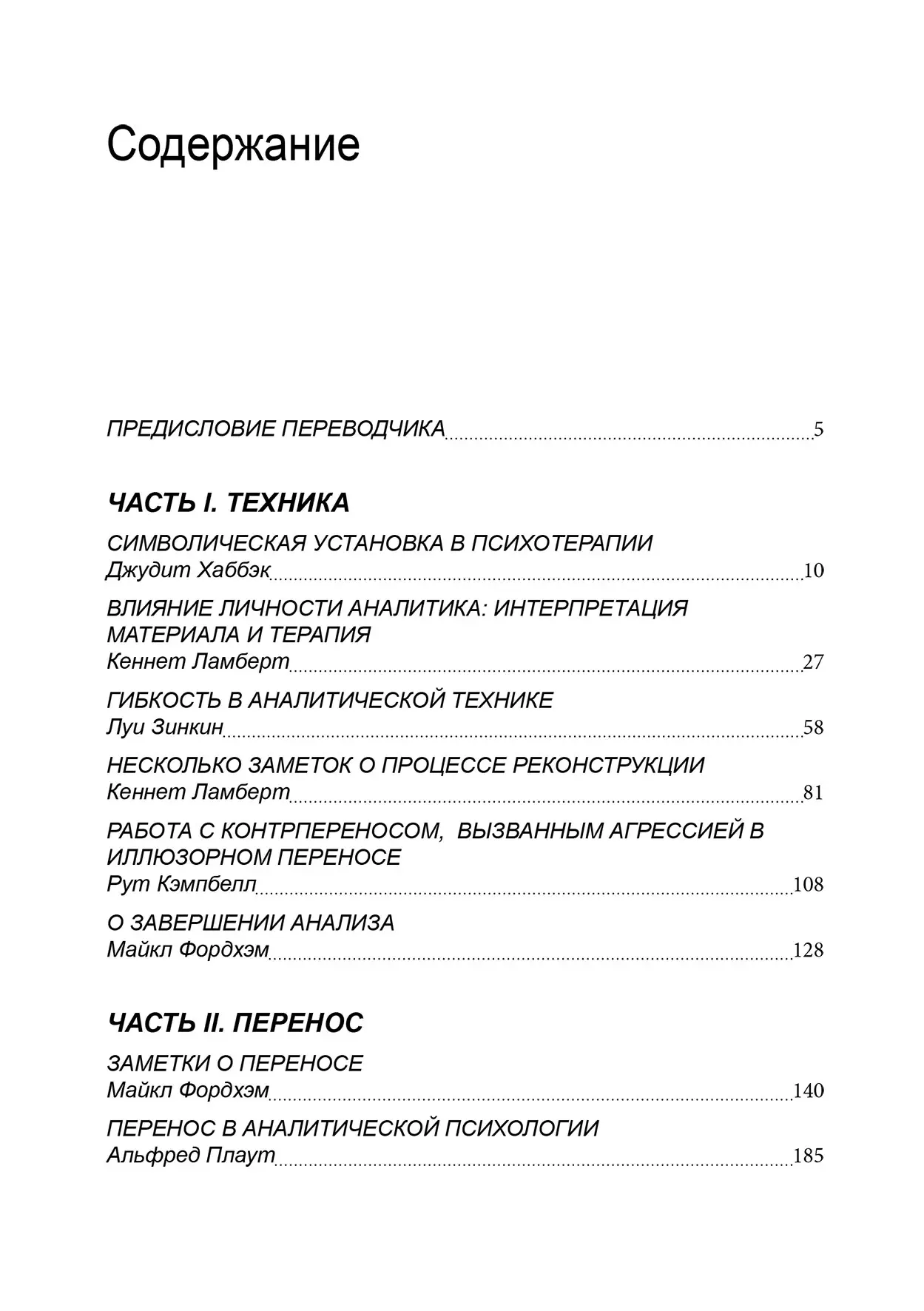 Содержание

ПРЕДИСЛОВИЕ ПЕРЕВОДЧИКА 5

ЧАСТЬ I. ТЕХНИКА

СИМВОЛИЧЕСКАЯ УСТАНОВКА В ПСИХОТЕРАПИИ
Джудит Хаббэк 10

ВЛИЯНИЕ ЛИЧНОСТИ АНАЛИТИКА: ИНТЕРПРЕТАЦИЯ МАТЕРИАЛА И ТЕРАПИЯ
Кеннет Ламберт 27

ГИБКОСТЬ В АНАЛИТИЧЕСКОЙ ТЕХНИКЕ
Луи Зинкин 58

НЕСКОЛЬКО ЗАМЕТОК О ПРОЦЕССЕ РЕКОНСТРУКЦИИ
Кеннет Ламберт 81

РАБОТА С КОНТРПЕРЕНОСОМ, ВЫЗВАННЫМ АГРЕССИЕЙ В ИЛЛЮЗОРНОМ ПЕРЕНОСЕ
Рут Кэмпбелл 108

О ЗАВЕРШЕНИИ АНАЛИЗА
Майкл Фордхэм 128

ЧАСТЬ II. ПЕРЕНОС

ЗАМЕТКИ О ПЕРЕНОСЕ
Майкл Фордхэм 140

ПЕРЕНОС В АНАЛИТИЧЕСКОЙ ПСИХОЛОГИИ
Альфред Плаут 185